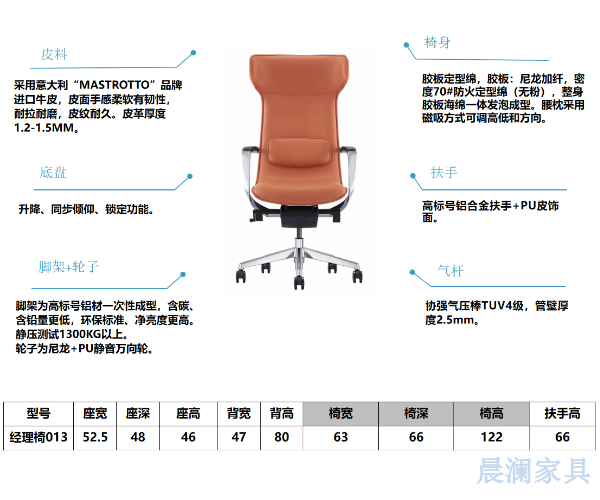 皮料

采用意大利“MASTROTTO”品牌进口牛皮，皮面手感柔软有韧性，耐拉耐磨，皮纹耐久。皮革厚度1.2-1.5MM。

底盘

升降、同步倾仰、锁定功能。

脚架+轮子

脚架为高标号铝材一次性成型，含碳、含铅量更低，环保标准、净亮度更高。静压测试1300KG以上。
轮子为尼龙+PU静音万向轮。

椅身

胶板定型绵，胶板：尼龙加纤，密度70#防火定型绵（无粉），整身胶板海绵一体发泡成型。腰枕采用磁吸方式可调高低和方向。

扶手

高标号铝合金扶手+PU皮饰面。

气杆

协强气压棒TUV4级，管壁厚度2.5mm。

| 型号 | 座宽 | 座深 | 座高 | 背宽 | 背高 | 椅宽 | 椅深 | 椅高 | 扶手高 |
|---|---|---|---|---|---|---|---|---|---|
| 经理椅013 | 52.5 | 48 | 46 | 47 | 80 | 63 | 66 | 122 | 66 |

晨澜家具